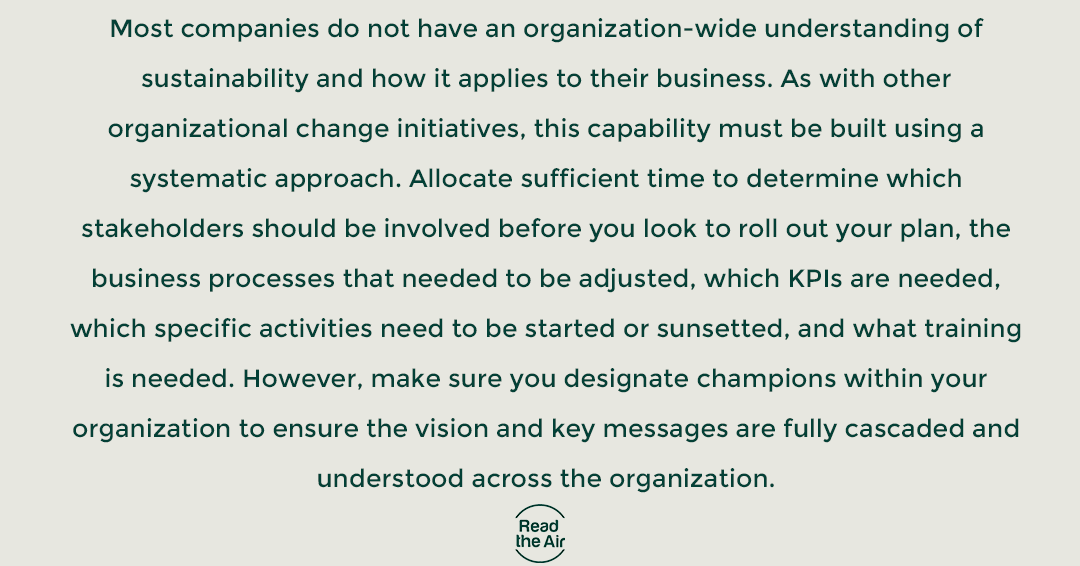 Most companies do not have an organization-wide understanding of sustainability and how it applies to their business. As with other organizational change initiatives, this capability must be built using a systematic approach. Allocate sufficient time to determine which stakeholders should be involved before you look to roll out your plan, the business processes that needed to be adjusted, which KPIs are needed, which specific activities need to be started or sunsetted, and what training is needed. However, make sure you designate champions within your organization to ensure the vision and key messages are fully cascaded and understood across the organization.

Read the Air